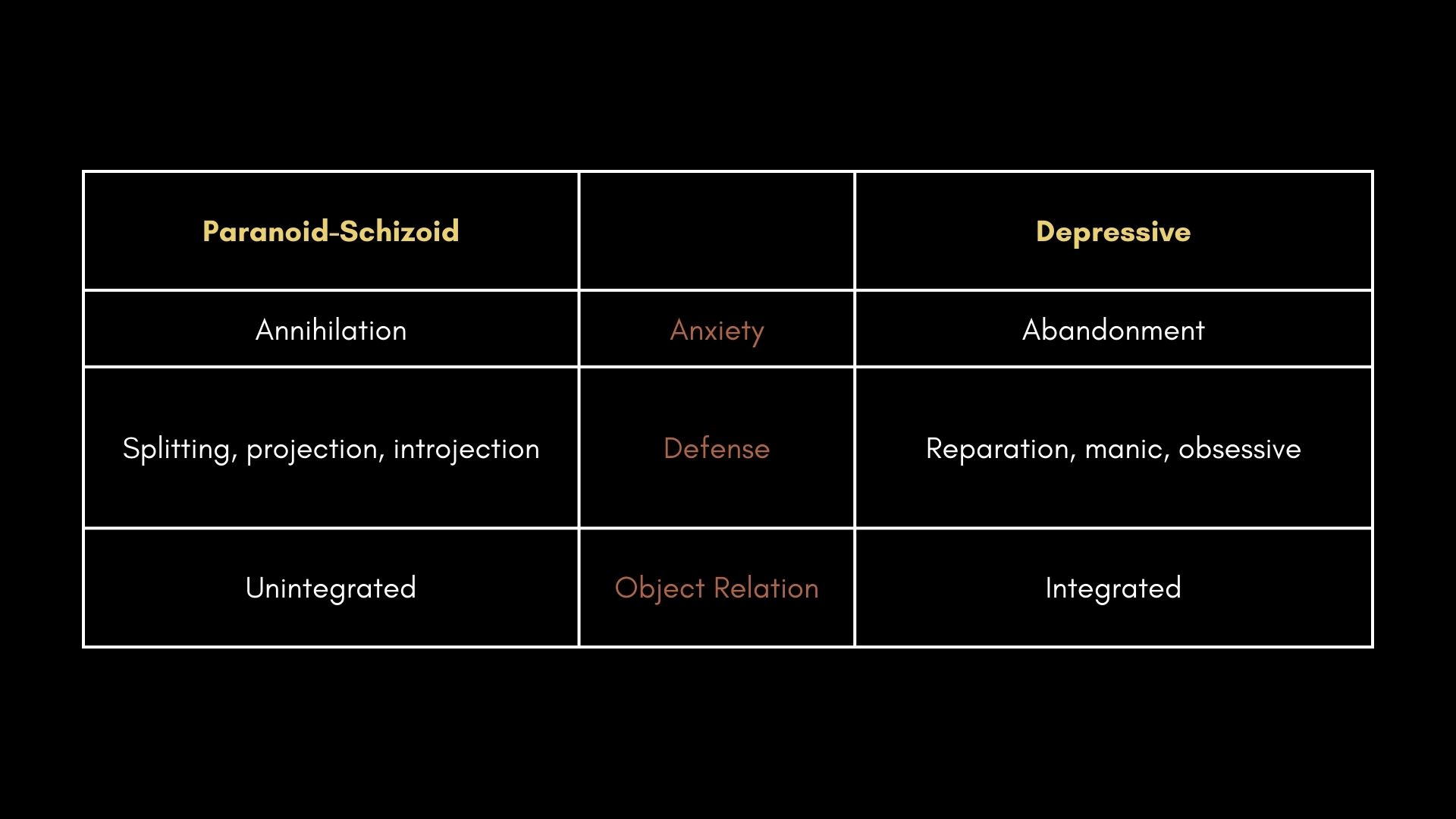 | Paranoid-Schizoid | | Depressive |
|---|---|---|
| Annihilation | Anxiety | Abandonment |
| Splitting, projection, introjection | Defense | Reparation, manic, obsessive |
| Unintegrated | Object Relation | Integrated |